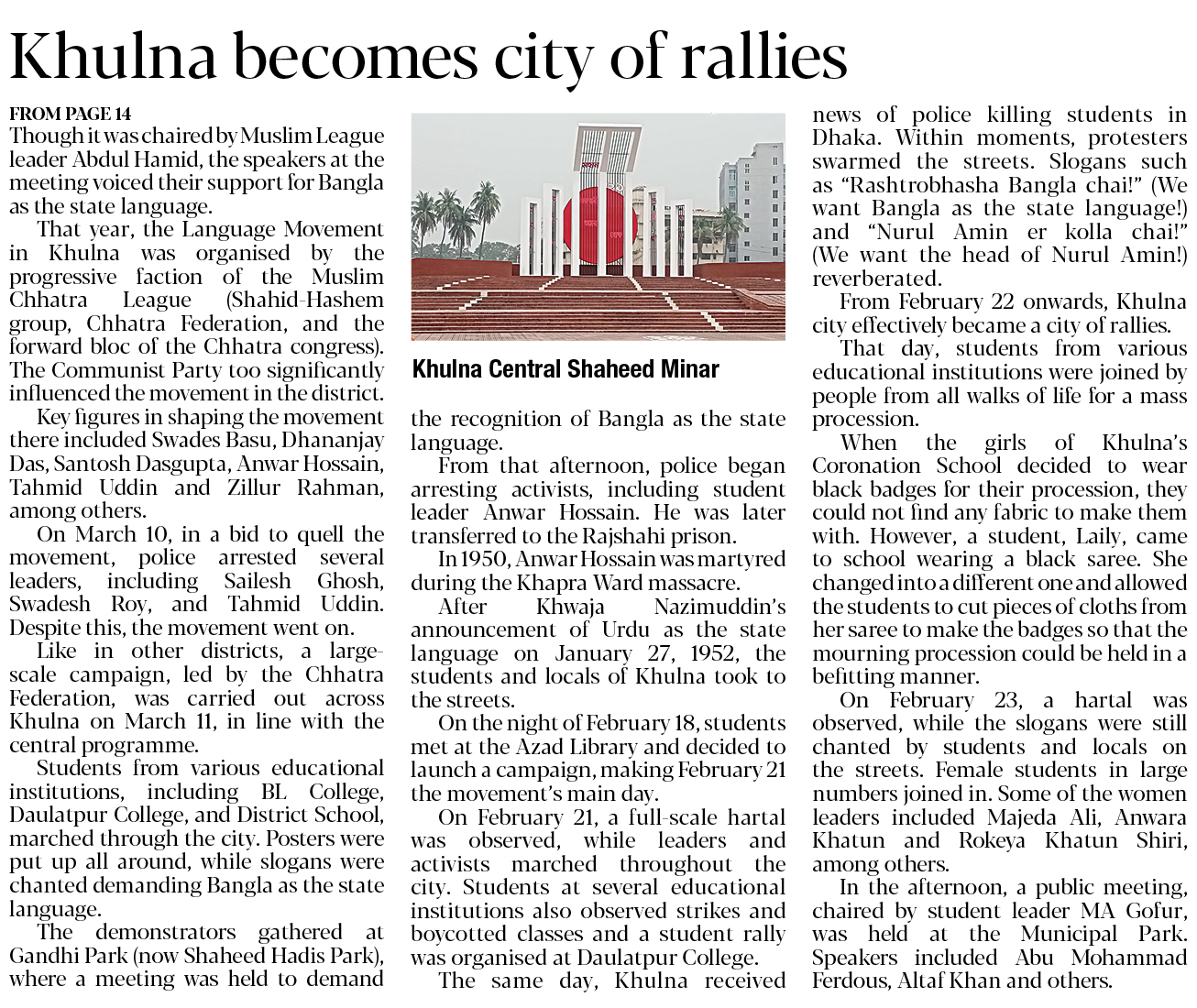 Khulna becomes city of rallies

FROM PAGE 14
Though it was chaired by Muslim League leader Abdul Hamid, the speakers at the meeting voiced their support for Bangla as the state language.

That year, the Language Movement in Khulna was organised by the progressive faction of the Muslim Chhatra League (Shahid-Hashem group, Chhatra Federation, and the forward bloc of the Chhatra congress). The Communist Party too significantly influenced the movement in the district.

Key figures in shaping the movement there included Swades Basu, Dhananjay Das, Santosh Dasgupta, Anwar Hossain, Tahmid Uddin and Zillur Rahman, among others.

On March 10, in a bid to quell the movement, police arrested several leaders, including Sailesh Ghosh, Swadesh Roy, and Tahmid Uddin. Despite this, the movement went on.

Like in other districts, a large-scale campaign, led by the Chhatra Federation, was carried out across Khulna on March 11, in line with the central programme.

Students from various educational institutions, including BL College, Daulatpur College, and District School, marched through the city. Posters were put up all around, while slogans were chanted demanding Bangla as the state language.

The demonstrators gathered at Gandhi Park (now Shaheed Hadis Park), where a meeting was held to demand the recognition of Bangla as the state language.

Khulna Central Shaheed Minar

From that afternoon, police began arresting activists, including student leader Anwar Hossain. He was later transferred to the Rajshahi prison.

In 1950, Anwar Hossain was martyred during the Khapra Ward massacre.

After Khwaja Nazimuddin's announcement of Urdu as the state language on January 27, 1952, the students and locals of Khulna took to the streets.

On the night of February 18, students met at the Azad Library and decided to launch a campaign, making February 21 the movement's main day.

On February 21, a full-scale hartal was observed, while leaders and activists marched throughout the city. Students at several educational institutions also observed strikes and boycotted classes and a student rally was organised at Daulatpur College.

The same day, Khulna received news of police killing students in Dhaka. Within moments, protesters swarmed the streets. Slogans such as "Rashtrobhasha Bangla chai!" (We want Bangla as the state language!) and "Nurul Amin er kolla chai!" (We want the head of Nurul Amin!) reverberated.

From February 22 onwards, Khulna city effectively became a city of rallies.

That day, students from various educational institutions were joined by people from all walks of life for a mass procession.

When the girls of Khulna's Coronation School decided to wear black badges for their procession, they could not find any fabric to make them with. However, a student, Laily, came to school wearing a black saree. She changed into a different one and allowed the students to cut pieces of cloths from her saree to make the badges so that the mourning procession could be held in a befitting manner.

On February 23, a hartal was observed, while the slogans were still chanted by students and locals on the streets. Female students in large numbers joined in. Some of the women leaders included Majeda Ali, Anwara Khatun and Rokeya Khatun Shiri, among others.

In the afternoon, a public meeting, chaired by student leader MA Gofur, was held at the Municipal Park. Speakers included Abu Mohammad Ferdous, Altaf Khan and others.